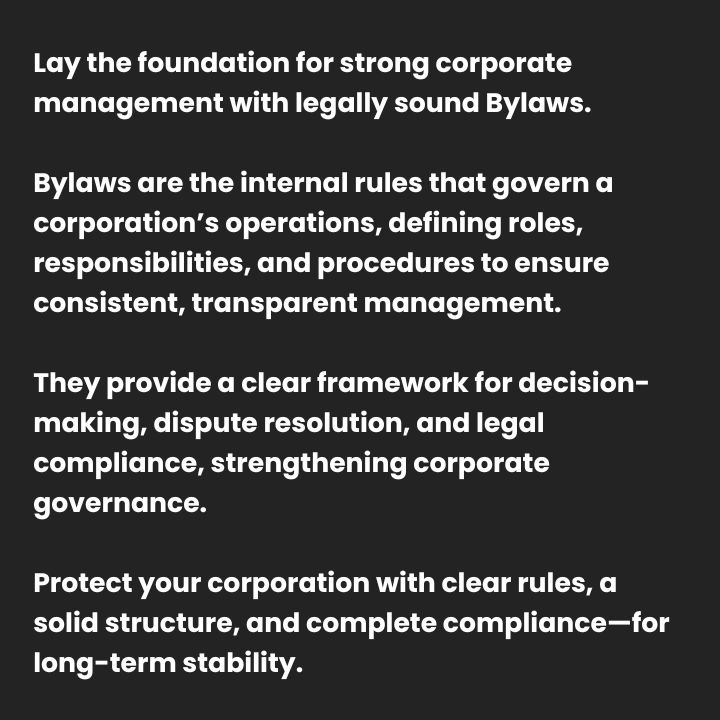 Lay the foundation for strong corporate management with legally sound Bylaws.

Bylaws are the internal rules that govern a corporation's operations, defining roles, responsibilities, and procedures to ensure consistent, transparent management.

They provide a clear framework for decision-making, dispute resolution, and legal compliance, strengthening corporate governance.

Protect your corporation with clear rules, a solid structure, and complete compliance—for long-term stability.